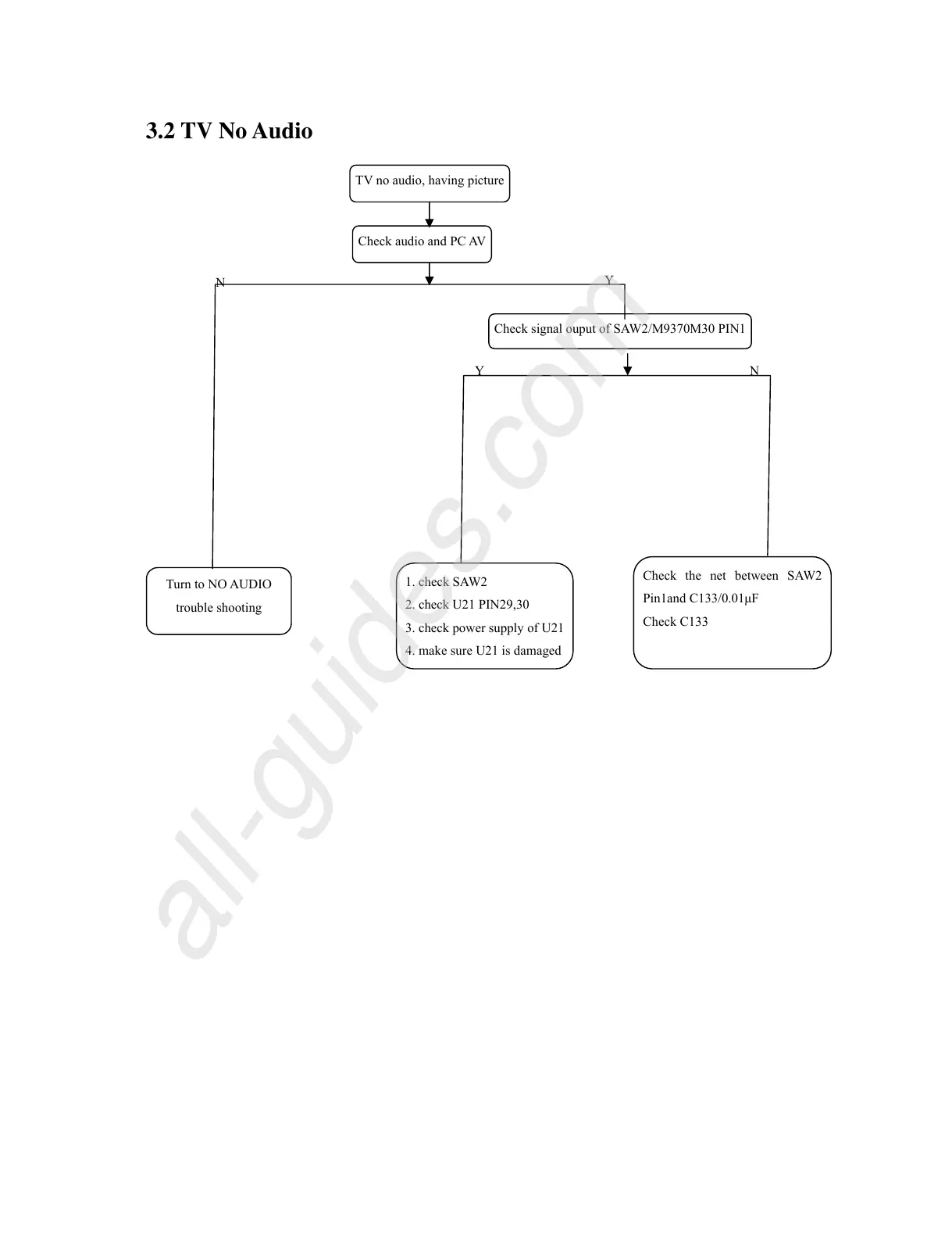 3.2 TV No Audio

TV no audio, having picture

Check audio and PC AV

N

Y

Check signal ouput of SAW2/M9370M30 PIN1

Y

N

Turn to NO AUDIO trouble shooting

1. check SAW2
2. check U21 PIN29,30
3. check power supply of U21
4. make sure U21 is damaged

Check the net between SAW2 Pin1and C133/0.01μF
Check C133

all-guides.com